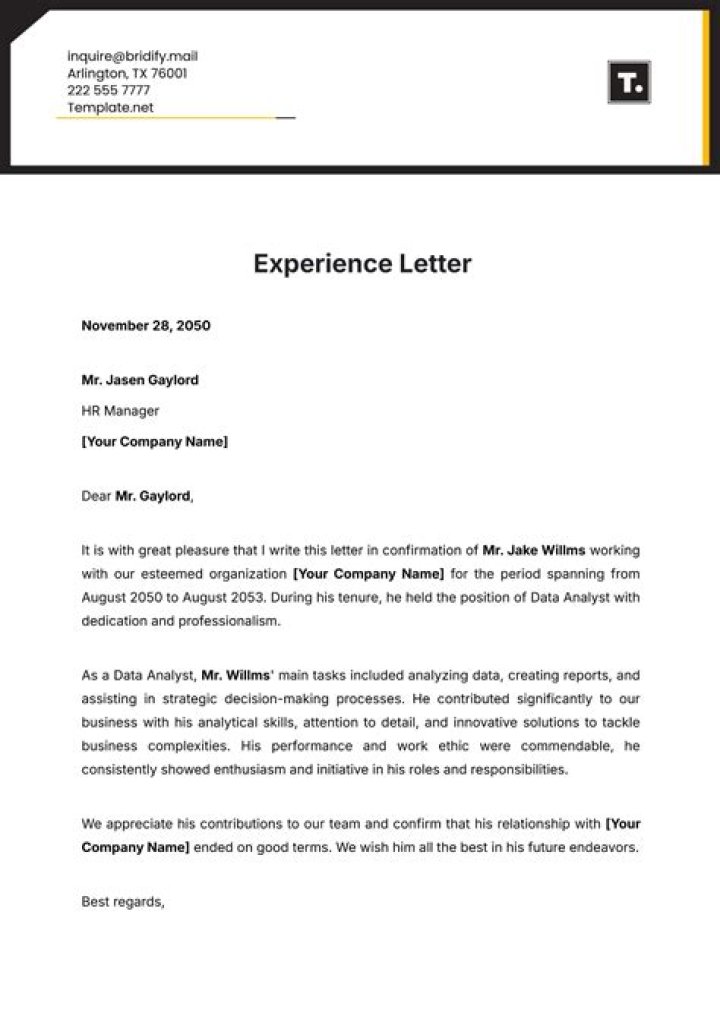 inquire@bridify.mail
Arlington, TX 76001
222 555 7777
Template.net

T.

Experience Letter

November 28, 2050

Mr. Jasen Gaylord
HR Manager
[Your Company Name]

Dear Mr. Gaylord,

It is with great pleasure that I write this letter in confirmation of Mr. Jake Willms working with our esteemed organization [Your Company Name] for the period spanning from August 2050 to August 2053. During his tenure, he held the position of Data Analyst with dedication and professionalism.

As a Data Analyst, Mr. Willms' main tasks included analyzing data, creating reports, and assisting in strategic decision-making processes. He contributed significantly to our business with his analytical skills, attention to detail, and innovative solutions to tackle business complexities. His performance and work ethic were commendable, he consistently showed enthusiasm and initiative in his roles and responsibilities.

We appreciate his contributions to our team and confirm that his relationship with [Your Company Name] ended on good terms. We wish him all the best in his future endeavors.

Best regards,